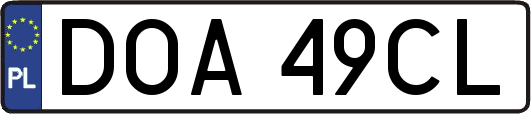 PL

DOA 49CL